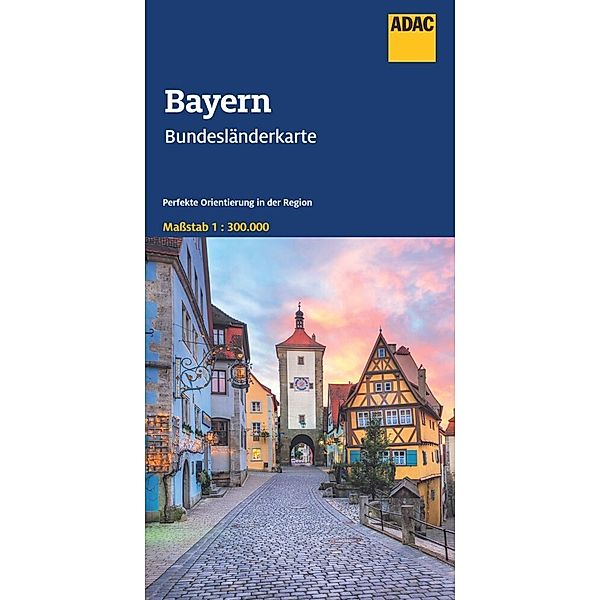 ADAC

Bayern

Bundesländerkarte

Perfekte Orientierung in der Region

Maßstab 1 : 300.000